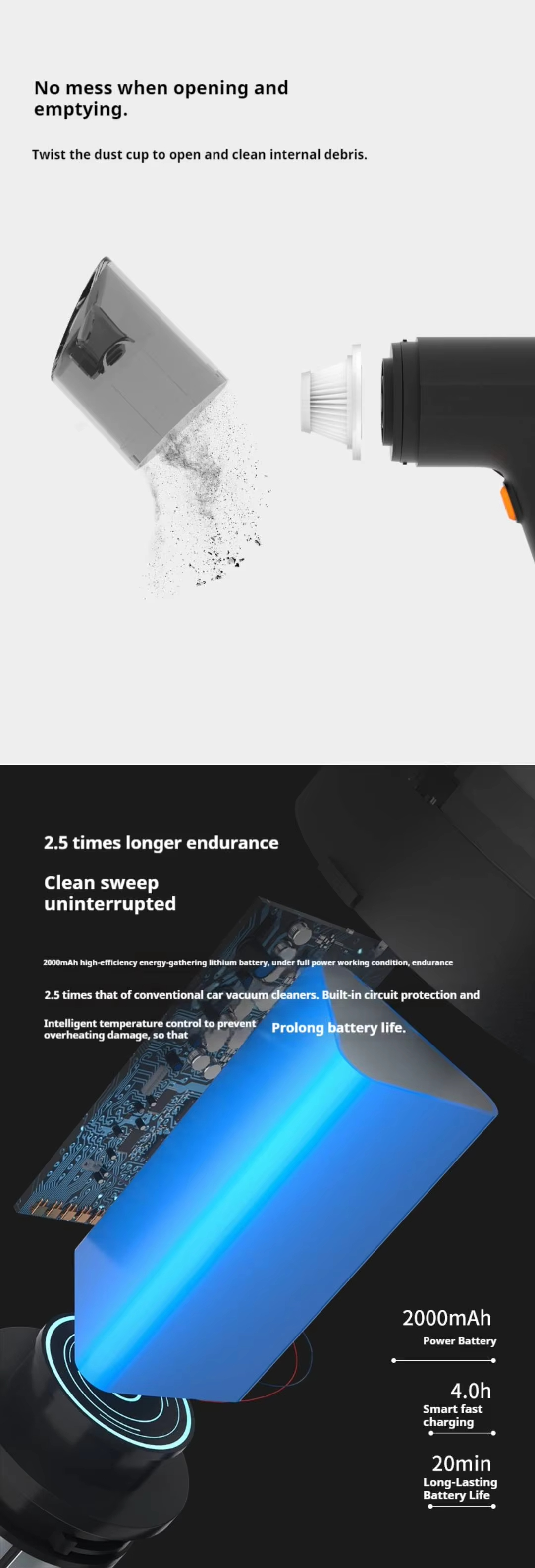 No mess when opening and emptying.

Twist the dust cup to open and clean internal debris.

2.5 times longer endurance

Clean sweep uninterrupted

2000mAh high-efficiency energy-gathering lithium battery, under full power working condition, endurance

2.5 times that of conventional car vacuum cleaners. Built-in circuit protection and

Intelligent temperature control to prevent overheating damage, so that

Prolong battery life.

2000mAh
Power Battery

4.0h
Smart fast charging

20min
Long-Lasting Battery Life